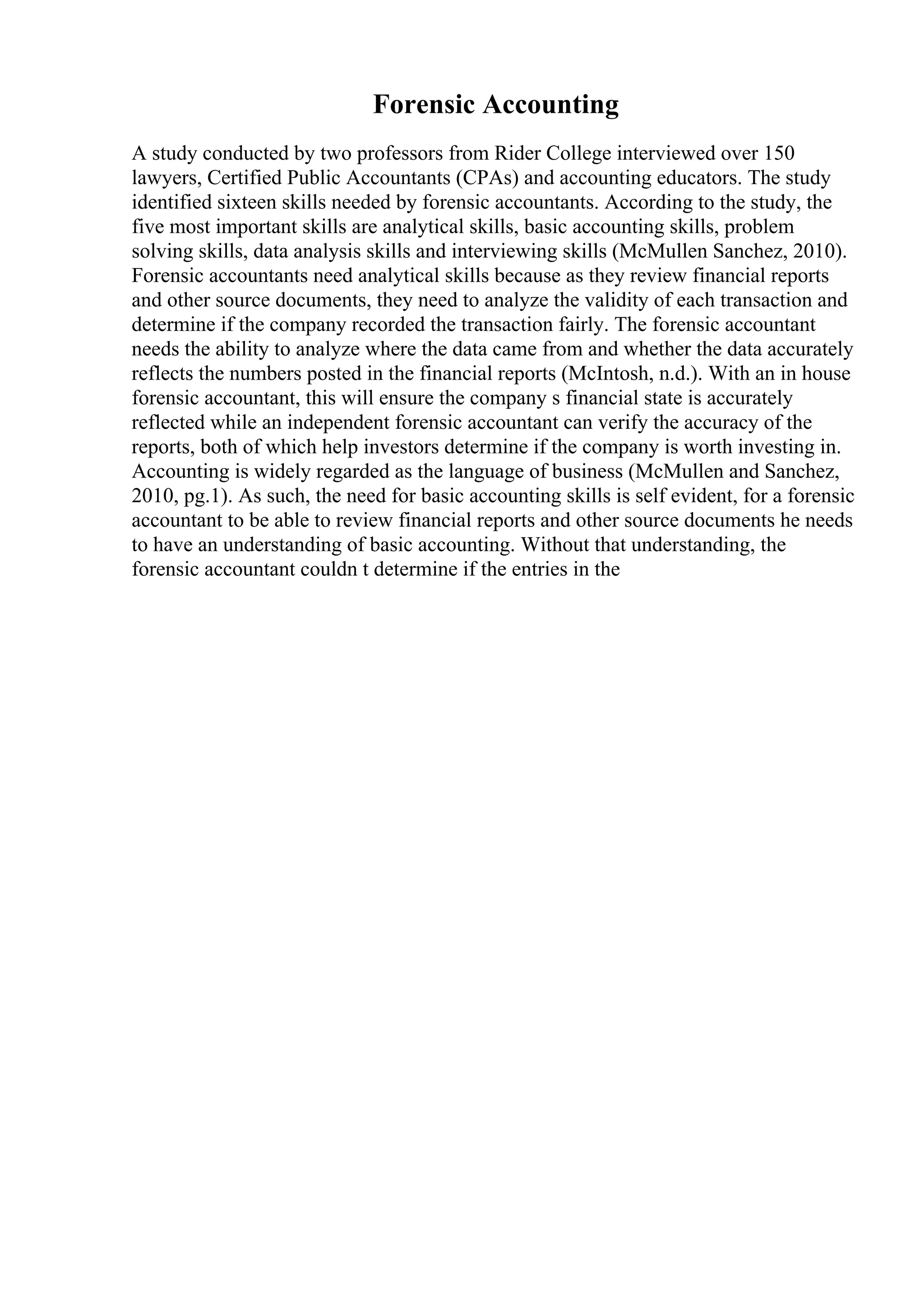 Forensic Accounting

A study conducted by two professors from Rider College interviewed over 150 lawyers, Certified Public Accountants (CPAs) and accounting educators. The study identified sixteen skills needed by forensic accountants. According to the study, the five most important skills are analytical skills, basic accounting skills, problem solving skills, data analysis skills and interviewing skills (McMullen Sanchez, 2010). Forensic accountants need analytical skills because as they review financial reports and other source documents, they need to analyze the validity of each transaction and determine if the company recorded the transaction fairly. The forensic accountant needs the ability to analyze where the data came from and whether the data accurately reflects the numbers posted in the financial reports (McIntosh, n.d.). With an in house forensic accountant, this will ensure the company s financial state is accurately reflected while an independent forensic accountant can verify the accuracy of the reports, both of which help investors determine if the company is worth investing in. Accounting is widely regarded as the language of business (McMullen and Sanchez, 2010, pg.1). As such, the need for basic accounting skills is self evident, for a forensic accountant to be able to review financial reports and other source documents he needs to have an understanding of basic accounting. Without that understanding, the forensic accountant couldn t determine if the entries in the